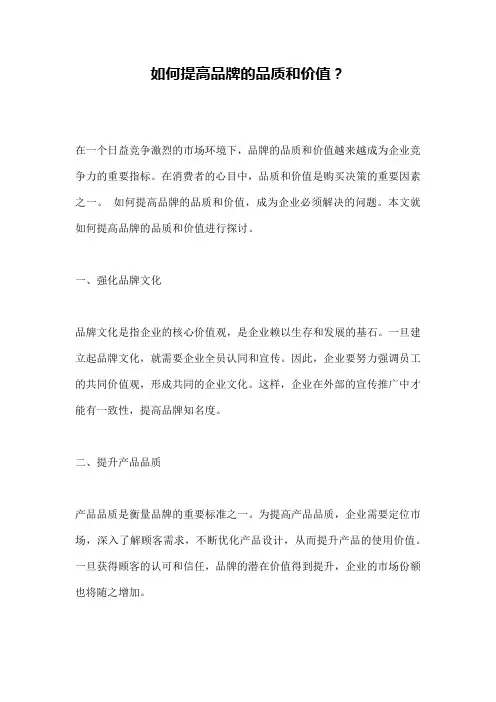 如何提高品牌的品质和价值？

在一个日益竞争激烈的市场环境下，品牌的品质和价值越来越成为企业竞争力的重要指标。在消费者的心目中，品质和价值是购买决策的重要因素之一。 如何提高品牌的品质和价值，成为企业必须解决的问题。本文就如何提高品牌的品质和价值进行探讨。

一、强化品牌文化

品牌文化是指企业的核心价值观，是企业赖以生存和发展的基石。一旦建立起品牌文化，就需要企业全员认同和宣传。因此，企业要努力强调员工的共同价值观，形成共同的企业文化。这样，企业在外部的宣传推广中才能有一致性，提高品牌知名度。

二、提升产品品质

产品品质是衡量品牌的重要标准之一。为提高产品品质，企业需要定位市场，深入了解顾客需求，不断优化产品设计，从而提升产品的使用价值。一旦获得顾客的认可和信任，品牌的潜在价值得到提升，企业的市场份额也将随之增加。